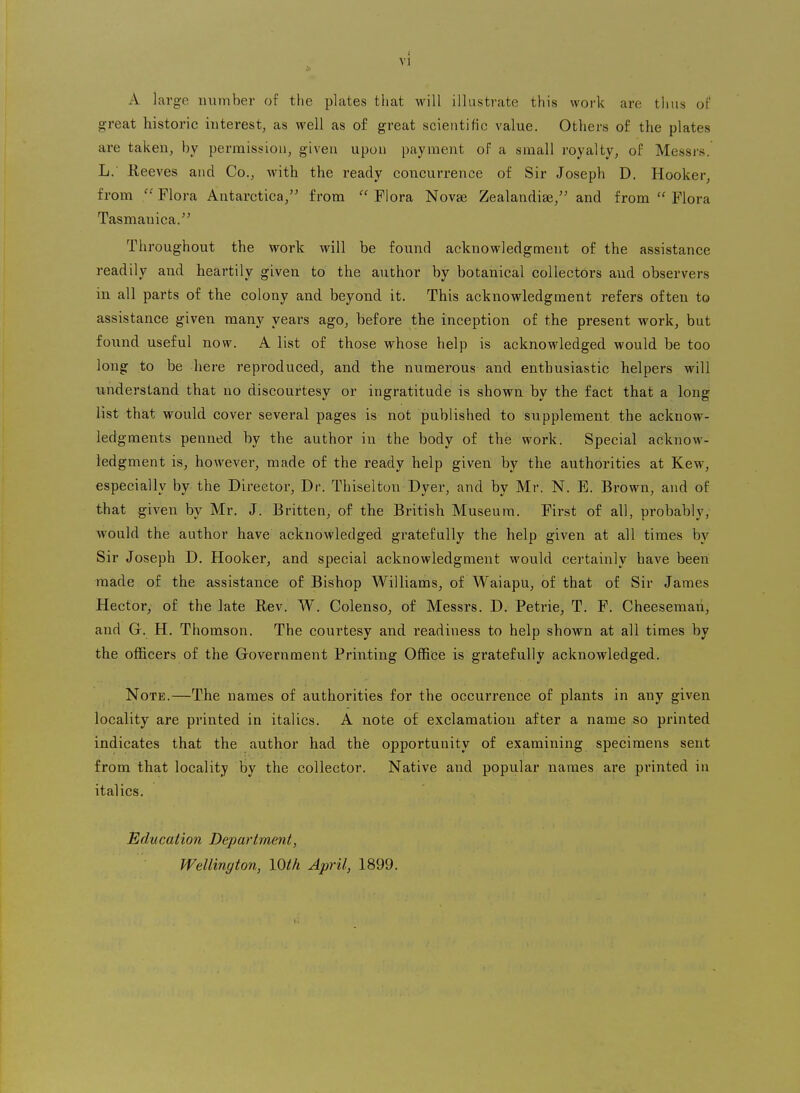 vi

A large number of the plates that will illustrate this work are thus of great historic interest, as well as of great scientific value. Others of the plates are taken, by permission, given upon payment of a small royalty, of Messrs. L. Reeves and Co., with the ready concurrence of Sir Joseph D. Hooker, from "Flora Antarctica," from "Flora Novæ Zealandiæ," and from "Flora Tasmanica."

Throughout the work will be found acknowledgment of the assistance readily and heartily given to the author by botanical collectors and observers in all parts of the colony and beyond it. This acknowledgment refers often to assistance given many years ago, before the inception of the present work, but found useful now. A list of those whose help is acknowledged would be too long to be here reproduced, and the numerous and enthusiastic helpers will understand that no discourtesy or ingratitude is shown by the fact that a long list that would cover several pages is not published to supplement the acknowledgments penned by the author in the body of the work. Special acknowledgment is, however, made of the ready help given by the authorities at Kew, especially by the Director, Dr. Thiselton Dyer, and by Mr. N. E. Brown, and of that given by Mr. J. Britten, of the British Museum. First of all, probably, would the author have acknowledged gratefully the help given at all times by Sir Joseph D. Hooker, and special acknowledgment would certainly have been made of the assistance of Bishop Williams, of Waiapu, of that of Sir James Hector, of the late Rev. W. Colenso, of Messrs. D. Petrie, T. F. Cheeseman, and G. H. Thomson. The courtesy and readiness to help shown at all times by the officers of the Government Printing Office is gratefully acknowledged.

Note.—The names of authorities for the occurrence of plants in any given locality are printed in italics. A note of exclamation after a name so printed indicates that the author had the opportunity of examining specimens sent from that locality by the collector. Native and popular names are printed in italics.

Education Department,
Wellington, 10th April, 1899.